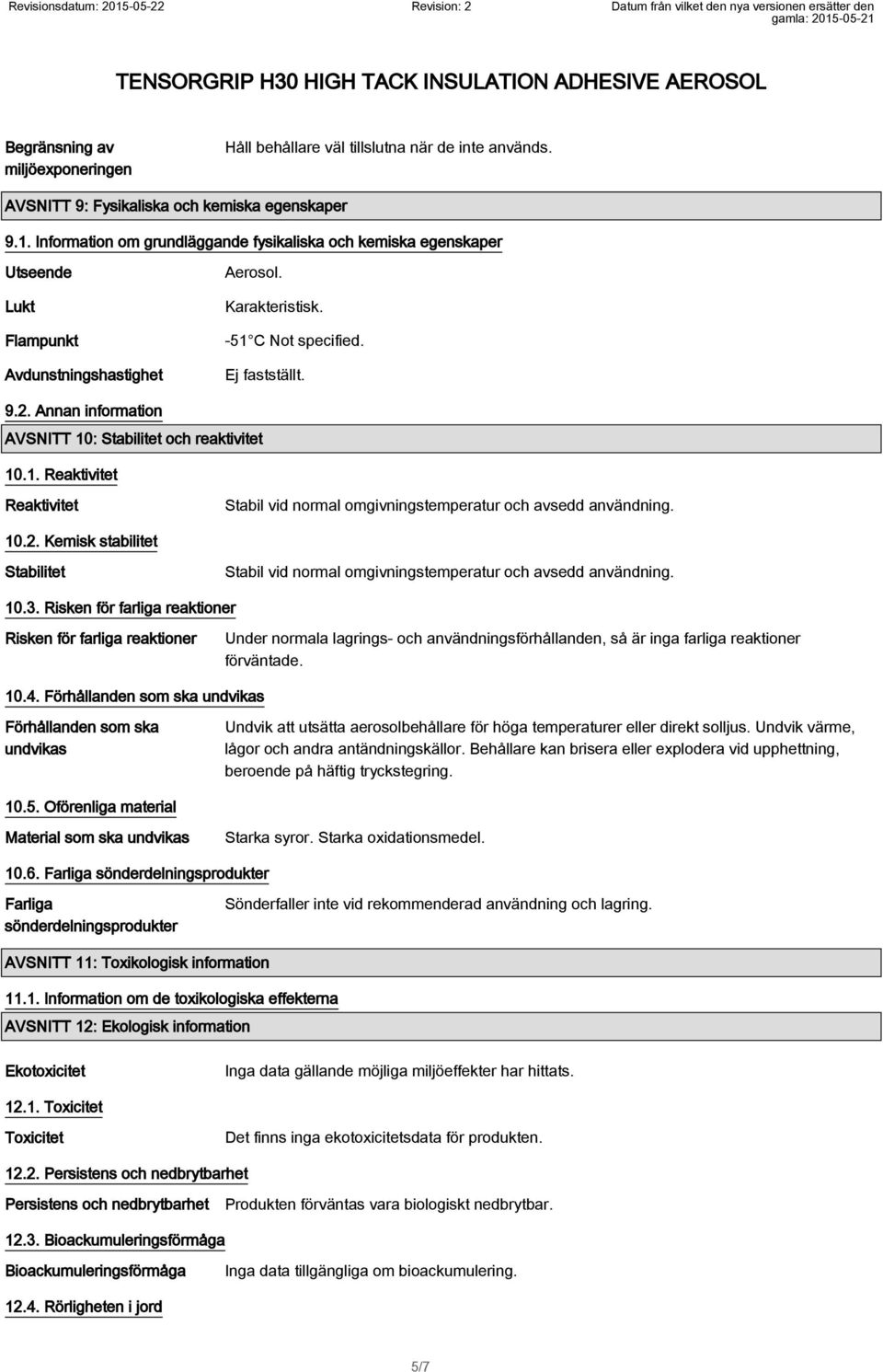 Revisionsdatum: 2015-05-22 Revision: 2 Datum från vilket den nya versionen ersätter den gamla: 2015-05-21

TENSORGRIP H30 HIGH TACK INSULATION ADHESIVE AEROSOL

Begränsning av miljöexponeringen Håll behållare väl tillslutna när de inte används.

AVSNITT 9: Fysikaliska och kemiska egenskaper

9.1. Information om grundläggande fysikaliska och kemiska egenskaper

Utseende Aerosol.

Lukt Karakteristisk.

Flampunkt -51 C Not specified.

Avdunstningshastighet Ej fastställt.

9.2. Annan information

AVSNITT 10: Stabilitet och reaktivitet

10.1. Reaktivitet

Reaktivitet Stabil vid normal omgivningstemperatur och avsedd användning.

10.2. Kemisk stabilitet

Stabilitet Stabil vid normal omgivningstemperatur och avsedd användning.

10.3. Risken för farliga reaktioner

Risken för farliga reaktioner Under normala lagrings- och användningsförhållanden, så är inga farliga reaktioner förväntade.

10.4. Förhållanden som ska undvikas

Förhållanden som ska undvikas Undvik att utsätta aerosolbehållare för höga temperaturer eller direkt solljus. Undvik värme, lågor och andra antändningskällor. Behållare kan brisera eller explodera vid upphettning, beroende på häftig tryckstegring.

10.5. Oförenliga material

Material som ska undvikas Starka syror. Starka oxidationsmedel.

10.6. Farliga sönderdelningsprodukter

Farliga sönderdelningsprodukter Sönderfaller inte vid rekommenderad användning och lagring.

AVSNITT 11: Toxikologisk information

11.1. Information om de toxikologiska effekterna

AVSNITT 12: Ekologisk information

Ekotoxicitet Inga data gällande möjliga miljöeffekter har hittats.

12.1. Toxicitet

Toxicitet Det finns inga ekotoxicitetsdata för produkten.

12.2. Persistens och nedbrytbarhet

Persistens och nedbrytbarhet Produkten förväntas vara biologiskt nedbrytbar.

12.3. Bioackumuleringsförmåga

Bioackumuleringsförmåga Inga data tillgängliga om bioackumulering.

12.4. Rörligheten i jord

5/7